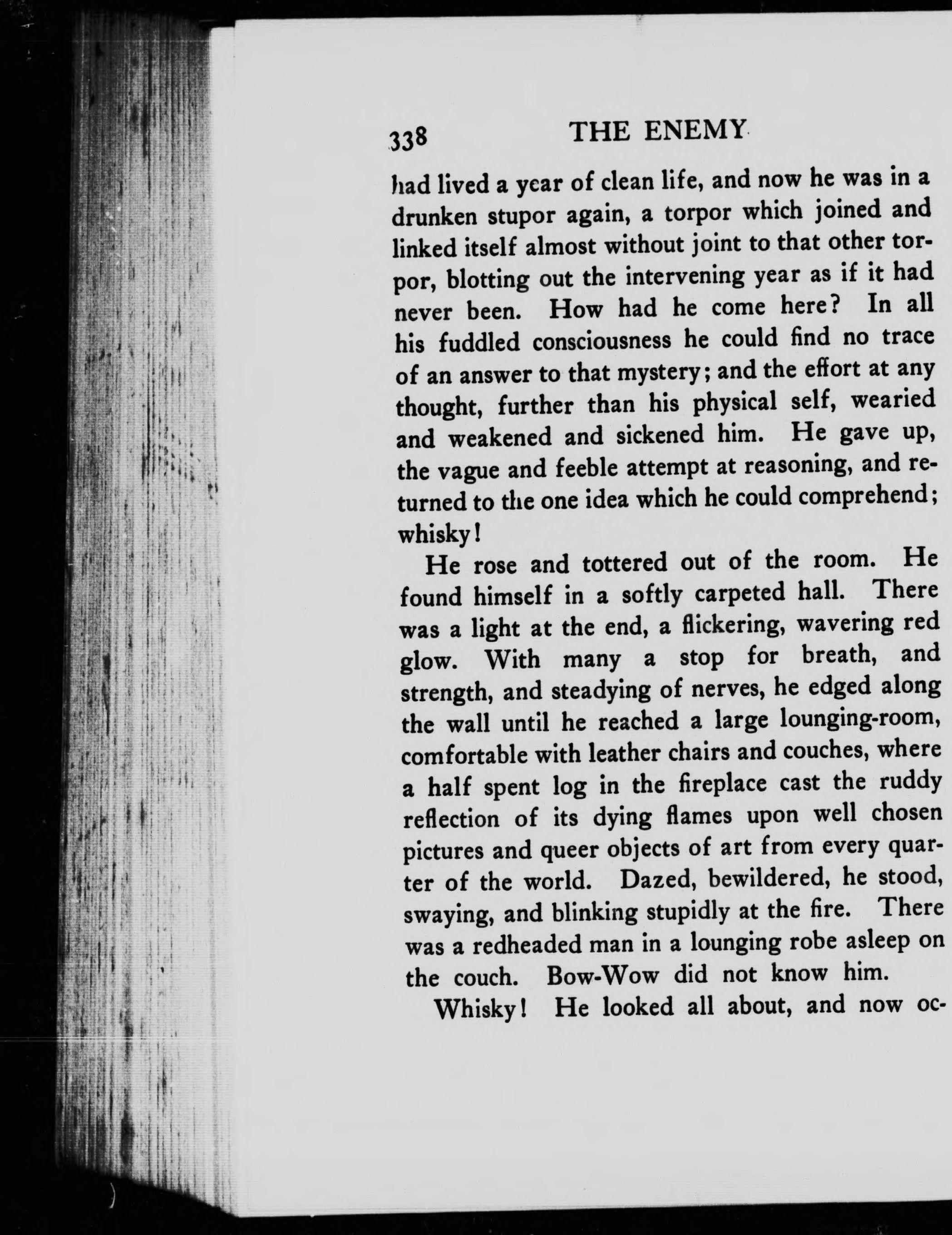 338 THE ENEMY

had lived a year of clean life, and now he was in a drunken stupor again, a torpor which joined and linked itself almost without joint to that other torpor, blotting out the intervening year as if it had never been. How had he come here? In all his fuddled consciousness he could find no trace of an answer to that mystery; and the effort at any thought, further than his physical self, wearied and weakened and sickened him. He gave up, the vague and feeble attempt at reasoning, and returned to the one idea which he could comprehend; whisky!

He rose and tottered out of the room. He found himself in a softly carpeted hall. There was a light at the end, a flickering, wavering red glow. With many a stop for breath, and strength, and steadying of nerves, he edged along the wall until he reached a large lounging-room, comfortable with leather chairs and couches, where a half spent log in the fireplace cast the ruddy reflection of its dying flames upon well chosen pictures and queer objects of art from every quarter of the world. Dazed, bewildered, he stood, swaying, and blinking stupidly at the fire. There was a redheaded man in a lounging robe asleep on the couch. Bow-Wow did not know him.

Whisky! He looked all about, and now oc-